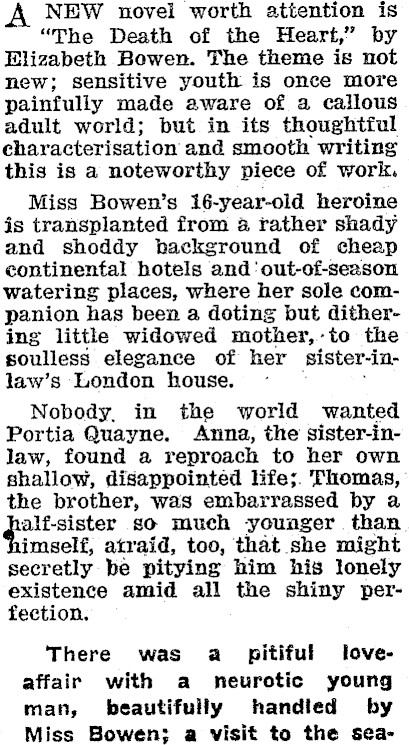 A NEW novel worth attention is "The Death of the Heart," by Elizabeth Bowen. The theme is not new; sensitive youth is once more painfully made aware of a callous adult world; but in its thoughtful characterisation and smooth writing this is a noteworthy piece of work.

Miss Bowen's 16-year-old heroine is transplanted from a rather shady and shoddy background of cheap continental hotels and out-of-season watering places, where her sole companion has been a doting but dithering little widowed mother, to the soulless elegance of her sister-in-law's London house.

Nobody in the world wanted Portia Quayne. Anna, the sister-in-law, found a reproach to her own shallow, disappointed life; Thomas, the brother, was embarrassed by a half-sister so much younger than himself, afraid, too, that she might secretly be pitying him his lonely existence amid all the shiny perfection.

There was a pitiful love-affair with a neurotic young man, beautifully handled by Miss Bowen; a visit to the sea-